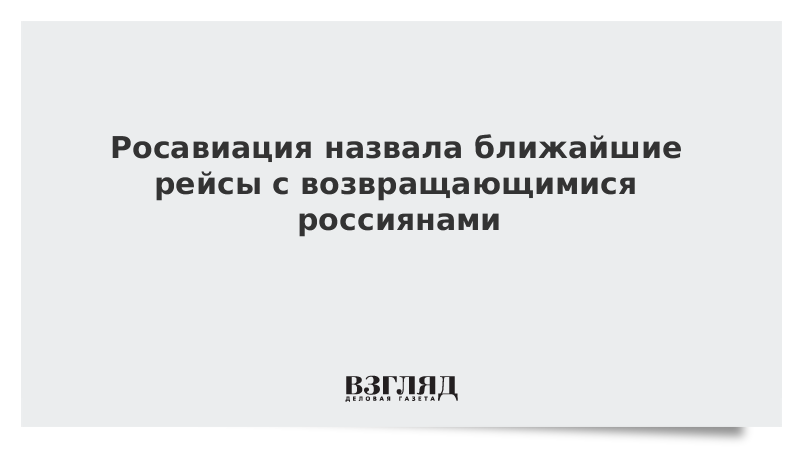 Росавиация назвала ближайшие рейсы с возвращающимися россиянами

ВЗГЛЯД
ДЕЛОВАЯ ГАЗЕТА